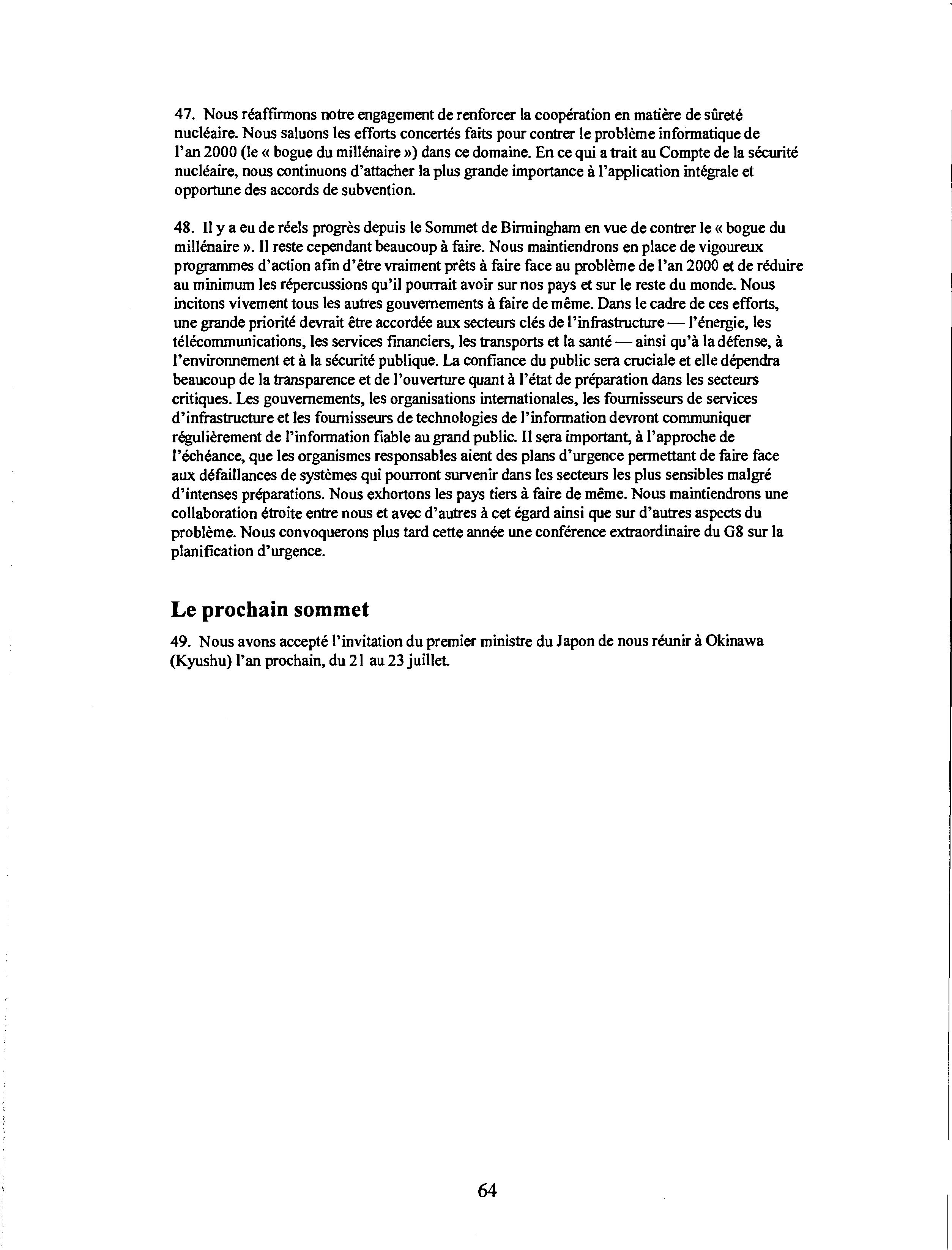 47. Nous réaffirmons notre engagement de renforcer la coopération en matière de sûreté nucléaire. Nous saluons les efforts concertés faits pour contrer le problème informatique de l'an 2000 (le « bogue du millénaire ») dans ce domaine. En ce qui a trait au Compte de la sécurité nucléaire, nous continuons d'attacher la plus grande importance à l'application intégrale et opportune des accords de subvention.

48. Il y a eu de réels progrès depuis le Sommet de Birmingham en vue de contrer le « bogue du millénaire ». Il reste cependant beaucoup à faire. Nous maintiendrons en place de vigoureux programmes d'action afin d'être vraiment prêts à faire face au problème de l'an 2000 et de réduire au minimum les répercussions qu'il pourrait avoir sur nos pays et sur le reste du monde. Nous incitons vivement tous les autres gouvernements à faire de même. Dans le cadre de ces efforts, une grande priorité devrait être accordée aux secteurs clés de l'infrastructure — l'énergie, les télécommunications, les services financiers, les transports et la santé — ainsi qu'à la défense, à l'environnement et à la sécurité publique. La confiance du public sera cruciale et elle dépendra beaucoup de la transparence et de l'ouverture quant à l'état de préparation dans les secteurs critiques. Les gouvernements, les organisations internationales, les fournisseurs de services d'infrastructure et les fournisseurs de technologies de l'information devront communiquer régulièrement de l'information fiable au grand public. Il sera important, à l'approche de l'échéance, que les organismes responsables aient des plans d'urgence permettant de faire face aux défaillances de systèmes qui pourront survenir dans les secteurs les plus sensibles malgré d'intenses préparations. Nous exhortons les pays tiers à faire de même. Nous maintiendrons une collaboration étroite entre nous et avec d'autres à cet égard ainsi que sur d'autres aspects du problème. Nous convoquerons plus tard cette année une conférence extraordinaire du G8 sur la planification d'urgence.

Le prochain sommet

49. Nous avons accepté l'invitation du premier ministre du Japon de nous réunir à Okinawa (Kyushu) l'an prochain, du 21 au 23 juillet.

64